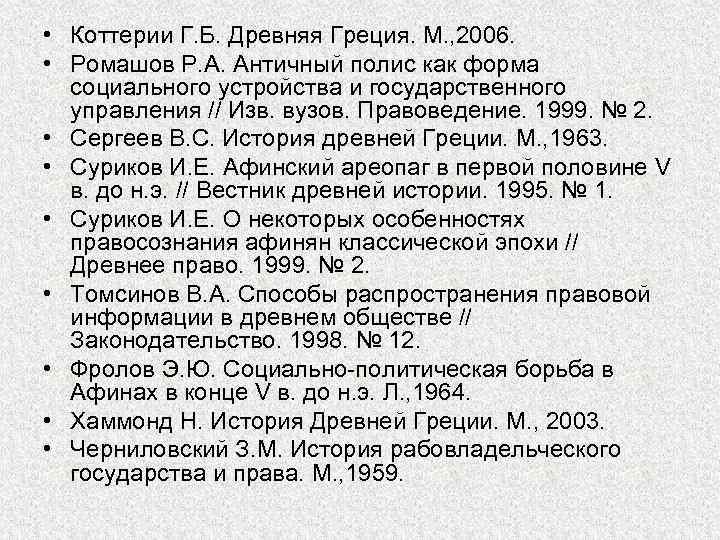 • Коттерии Г.Б. Древняя Греция. М.,2006.
• Ромашов Р.А. Античный полис как форма социального устройства и государственного управления // Изв. вузов. Правоведение. 1999. № 2.
• Сергеев В.С. История древней Греции. М.,1963.
• Суриков И.Е. Афинский ареопаг в первой половине V в. до н.э. // Вестник древней истории. 1995. № 1.
• Суриков И.Е. О некоторых особенностях правосознания афинян классической эпохи // Древнее право. 1999. № 2.
• Томсинов В.А. Способы распространения правовой информации в древнем обществе // Законодательство. 1998. № 12.
• Фролов Э.Ю. Социально-политическая борьба в Афинах в конце V в. до н.э. Л.,1964.
• Хаммонд Н. История Древней Греции. М., 2003.
• Черниловский З.М. История рабовладельческого государства и права. М.,1959.